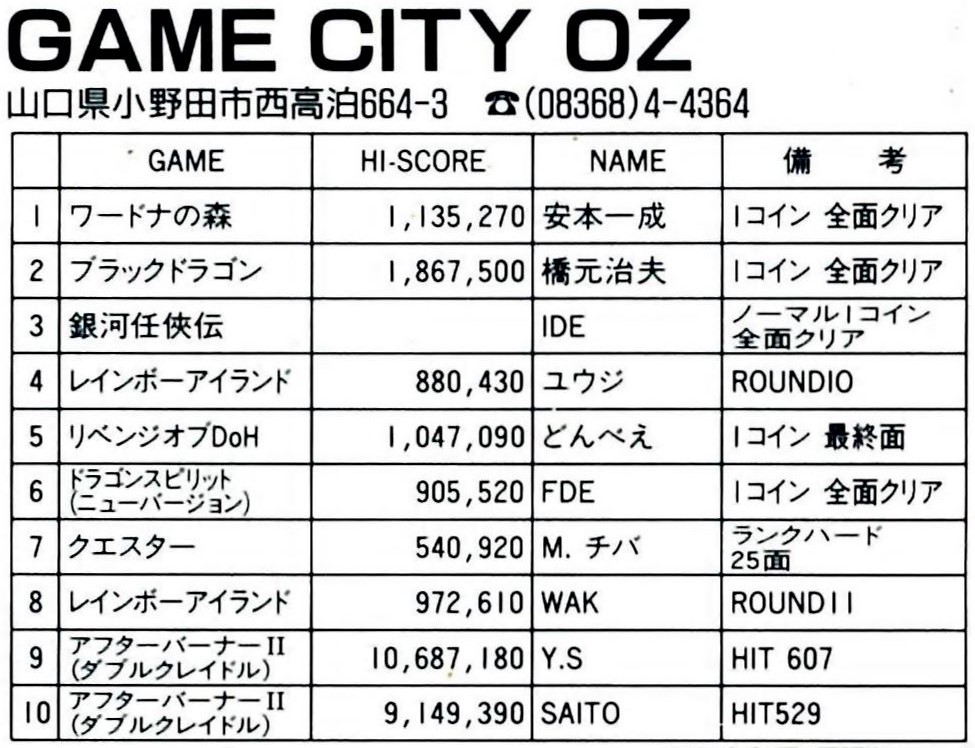 GAME CITY OZ

山口県小野田市西高泊664-3 ☎(08368)4-4364

| | GAME | HI-SCORE | NAME | 備　考 |
|---|---|---|---|---|
| 1 | ワードナの森 | 1,135,270 | 安本一成 | 1コイン 全面クリア |
| 2 | ブラックドラゴン | 1,867,500 | 橋元治夫 | 1コイン 全面クリア |
| 3 | 銀河任侠伝 | | IDE | ノーマル1コイン 全面クリア |
| 4 | レインボーアイランド | 880,430 | ユウジ | ROUND10 |
| 5 | リベンジオブDoH | 1,047,090 | どんべえ | 1コイン 最終面 |
| 6 | ドラゴンスピリット (ニューバージョン) | 905,520 | FDE | 1コイン 全面クリア |
| 7 | クエスター | 540,920 | M. チバ | ランクハード 25面 |
| 8 | レインボーアイランド | 972,610 | WAK | ROUND11 |
| 9 | アフターバーナーII (ダブルクレイドル) | 10,687,180 | Y.S | HIT 607 |
| 10 | アフターバーナーII (ダブルクレイドル) | 9,149,390 | SAITO | HIT529 |